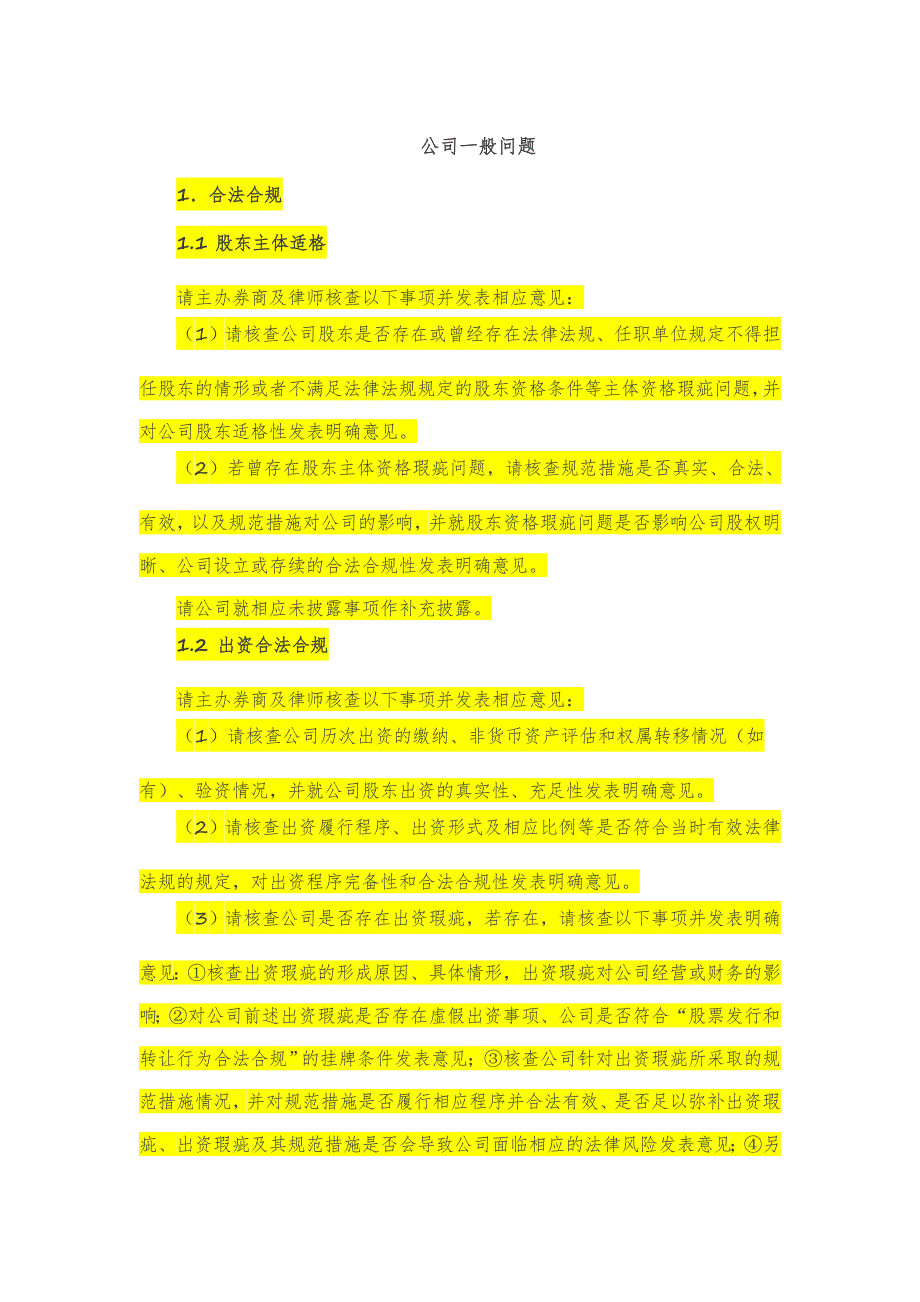 公司一般问题

1. 合法合规

1.1 股东主体适格

请主办券商及律师核查以下事项并发表相应意见：

（1）请核查公司股东是否存在或曾经存在法律法规、任职单位规定不得担任股东的情形或者不满足法律法规规定的股东资格条件等主体资格瑕疵问题，并对公司股东适格性发表明确意见。

（2）若曾存在股东主体资格瑕疵问题，请核查规范措施是否真实、合法、有效，以及规范措施对公司的影响，并就股东资格瑕疵问题是否影响公司股权明晰、公司设立或存续的合法合规性发表明确意见。

请公司就相应未披露事项作补充披露。

1.2 出资合法合规

请主办券商及律师核查以下事项并发表相应意见：

（1）请核查公司历次出资的缴纳、非货币资产评估和权属转移情况（如有）、验资情况，并就公司股东出资的真实性、充足性发表明确意见。

（2）请核查出资履行程序、出资形式及相应比例等是否符合当时有效法律法规的规定，对出资程序完备性和合法合规性发表明确意见。

（3）请核查公司是否存在出资瑕疵，若存在，请核查以下事项并发表明确意见：①核查出资瑕疵的形成原因、具体情形，出资瑕疵对公司经营或财务的影响；②对公司前述出资瑕疵是否存在虚假出资事项、公司是否符合“股票发行和转让行为合法合规”的挂牌条件发表意见；③核查公司针对出资瑕疵所采取的规范措施情况，并对规范措施是否履行相应程序并合法有效、是否足以弥补出资瑕疵、出资瑕疵及其规范措施是否会导致公司面临相应的法律风险发表意见；④另